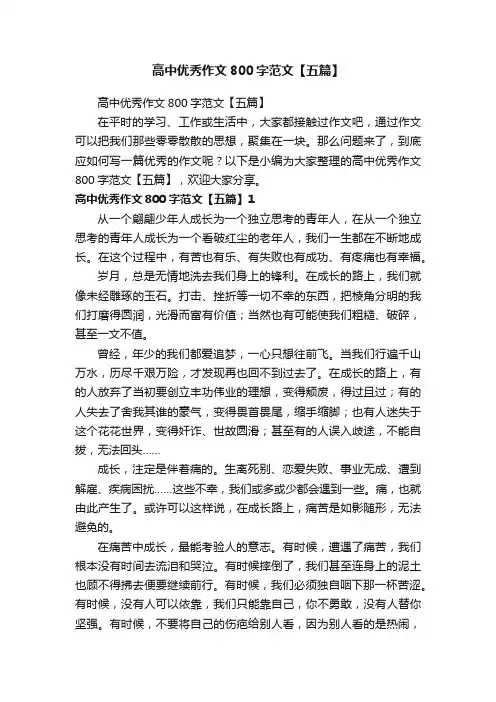 高中优秀作文 800 字范文【五篇】

高中优秀作文 800 字范文【五篇】

在平时的学习、工作或生活中，大家都接触过作文吧，通过作文可以把我们那些零零散散的思想，聚集在一块。那么问题来了，到底应如何写一篇优秀的作文呢？以下是小编为大家整理的高中优秀作文 800 字范文【五篇】，欢迎大家分享。

高中优秀作文 800 字范文【五篇】1

从一个翩翩少年人成长为一个独立思考的青年人，在从一个独立思考的青年人成长为一个看破红尘的老年人，我们一生都在不断地成长。在这个过程中，有苦也有乐、有失败也有成功、有疼痛也有幸福。

岁月，总是无情地洗去我们身上的锋利。在成长的路上，我们就像未经雕琢的玉石。打击、挫折等一切不幸的东西，把棱角分明的我们打磨得圆润，光滑而富有价值；当然也有可能使我们粗糙、破碎，甚至一文不值。

曾经，年少的我们都爱追梦，一心只想往前飞。当我们行遍千山万水，历尽千艰万险，才发现再也回不到过去了。在成长的路上，有的人放弃了当初要创立丰功伟业的理想，变得颓废，得过且过；有的人失去了舍我其谁的豪气，变得畏首畏尾，缩手缩脚；也有人迷失于这个花花世界，变得奸诈、世故圆滑；甚至有的人误入歧途，不能自拔，无法回头……

成长，注定是伴着痛的。生离死别、恋爱失败、事业无成、遭到解雇、疾病困扰……这些不幸，我们或多或少都会遇到一些。痛，也就由此产生了。或许可以这样说，在成长路上，痛苦是如影随形，无法避免的。

在痛苦中成长，最能考验人的意志。有时候，遭遇了痛苦，我们根本没有时间去流泪和哭泣。有时候摔倒了，我们甚至连身上的泥土也顾不得拂去便要继续前行。有时候，我们必须独自咽下那一杯苦涩。有时候，没有人可以依靠，我们只能靠自己，你不勇敢，没有人替你坚强。有时候，不要将自己的伤疤给别人看，因为别人看的是热闹，